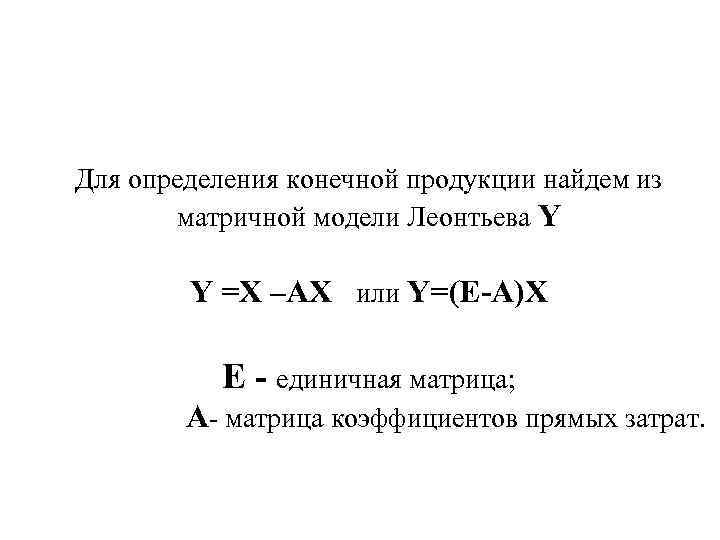 Для определения конечной продукции найдем из матричной модели Леонтьева Y

$Y = X - AX$ или $Y=(E-A)X$

E - единичная матрица;

A- матрица коэффициентов прямых затрат.